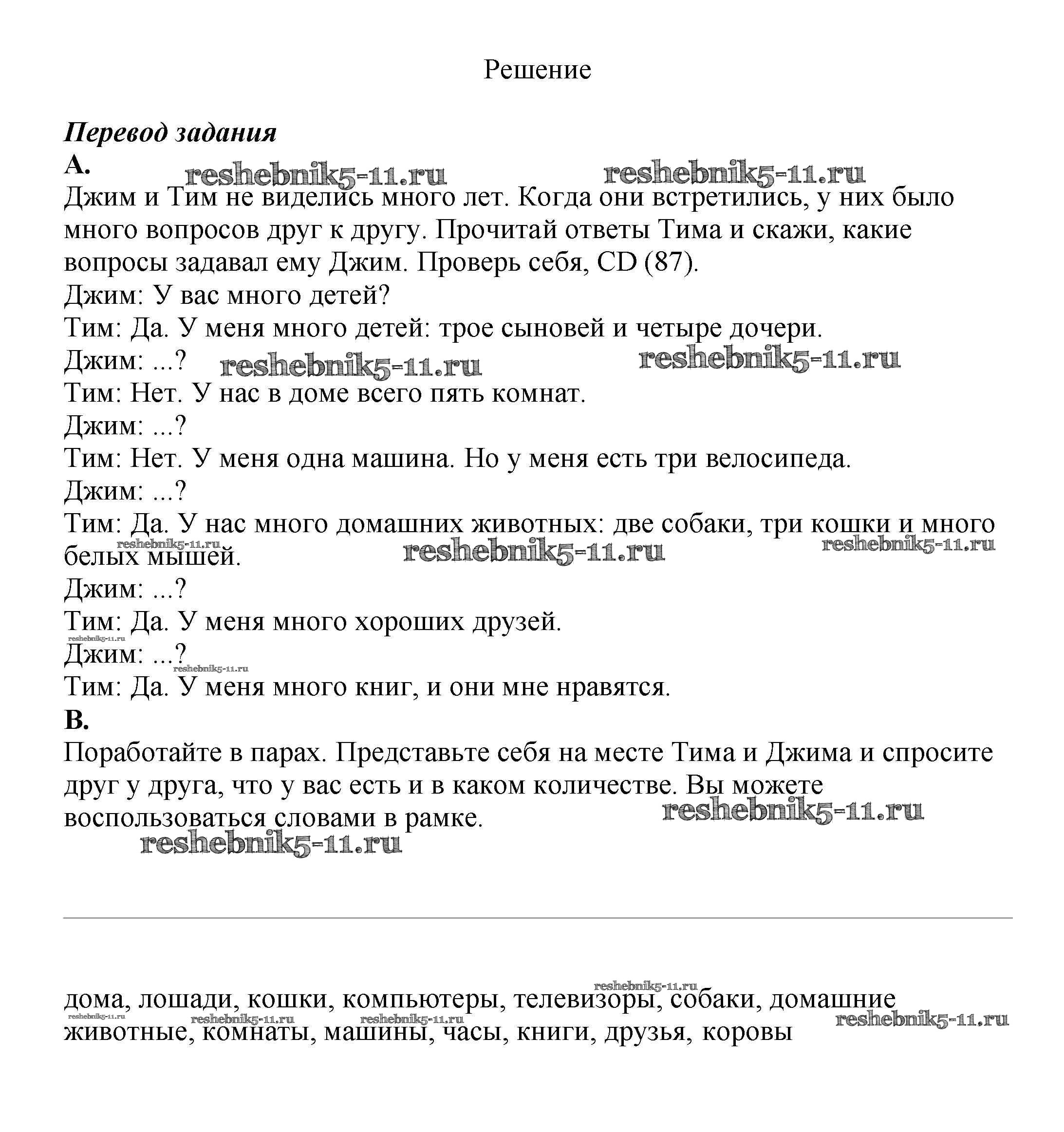 Решение

Перевод задания
A.
reshebnik5-11.ru reshebnik5-11.ru
Джим и Тим не виделись много лет. Когда они встретились, у них было много вопросов друг к другу. Прочитай ответы Тима и скажи, какие вопросы задавал ему Джим. Проверь себя, CD (87).
Джим: У вас много детей?
Тим: Да. У меня много детей: трое сыновей и четыре дочери.
Джим: ...? reshebnik5-11.ru reshebnik5-11.ru
Тим: Нет. У нас в доме всего пять комнат.
Джим: ...?
Тим: Нет. У меня одна машина. Но у меня есть три велосипеда.
Джим: ...?
Тим: Да. У нас много домашних животных: две собаки, три кошки и много белых мышей.
reshebnik5-11.ru reshebnik5-11.ru reshebnik5-11.ru
Джим: ...?
Тим: Да. У меня много хороших друзей.
reshebnik5-11.ru
Джим: ...?
reshebnik5-11.ru
Тим: Да. У меня много книг, и они мне нравятся.
B.
Поработайте в парах. Представьте себя на месте Тима и Джима и спросите друг у друга, что у вас есть и в каком количестве. Вы можете воспользоваться словами в рамке.
reshebnik5-11.ru
reshebnik5-11.ru

reshebnik5-11.ru
дома, лошади, кошки, компьютеры, телевизоры, собаки, домашние животные, комнаты, машины, часы, книги, друзья, коровы
reshebnik5-11.ru reshebnik5-11.ru reshebnik5-11.ru reshebnik5-11.ru